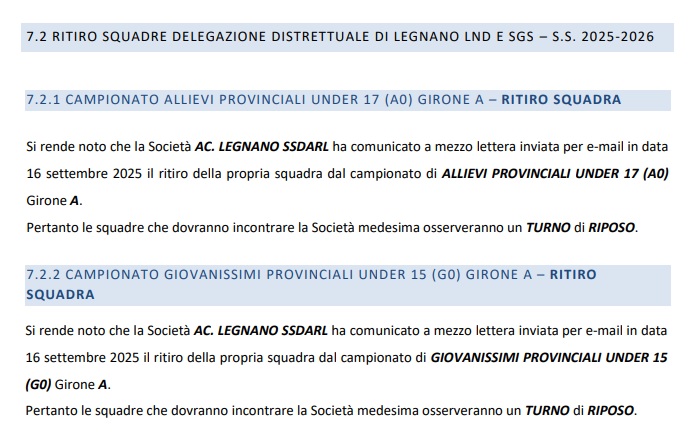 7.2 RITIRO SQUADRE DELEGAZIONE DISTRETTUALE DI LEGNANO LND E SGS – S.S. 2025-2026

7.2.1 CAMPIONATO ALLIEVI PROVINCIALI UNDER 17 (A0) GIRONE A – RITIRO SQUADRA

Si rende noto che la Società AC. LEGNANO SSDARL ha comunicato a mezzo lettera inviata per e-mail in data 16 settembre 2025 il ritiro della propria squadra dal campionato di ALLIEVI PROVINCIALI UNDER 17 (A0) Girone A.
Pertanto le squadre che dovranno incontrare la Società medesima osserveranno un TURNO di RIPOSO.

7.2.2 CAMPIONATO GIOVANISSIMI PROVINCIALI UNDER 15 (G0) GIRONE A – RITIRO SQUADRA

Si rende noto che la Società AC. LEGNANO SSDARL ha comunicato a mezzo lettera inviata per e-mail in data 16 settembre 2025 il ritiro della propria squadra dal campionato di GIOVANISSIMI PROVINCIALI UNDER 15 (G0) Girone A.
Pertanto le squadre che dovranno incontrare la Società medesima osserveranno un TURNO di RIPOSO.